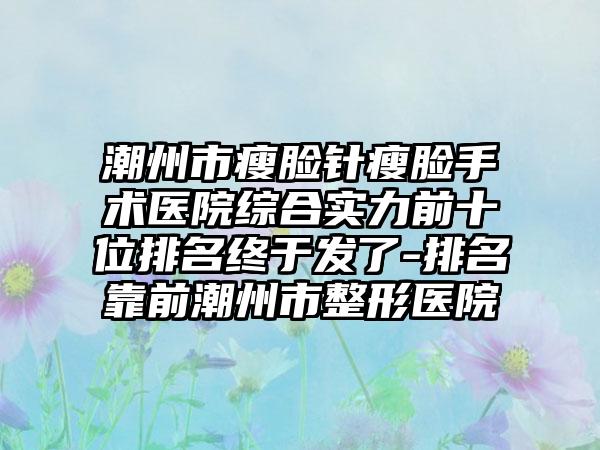 潮州市瘦脸针瘦脸手术医院综合实力前十位排名终于发了-排名靠前潮州市整形医院